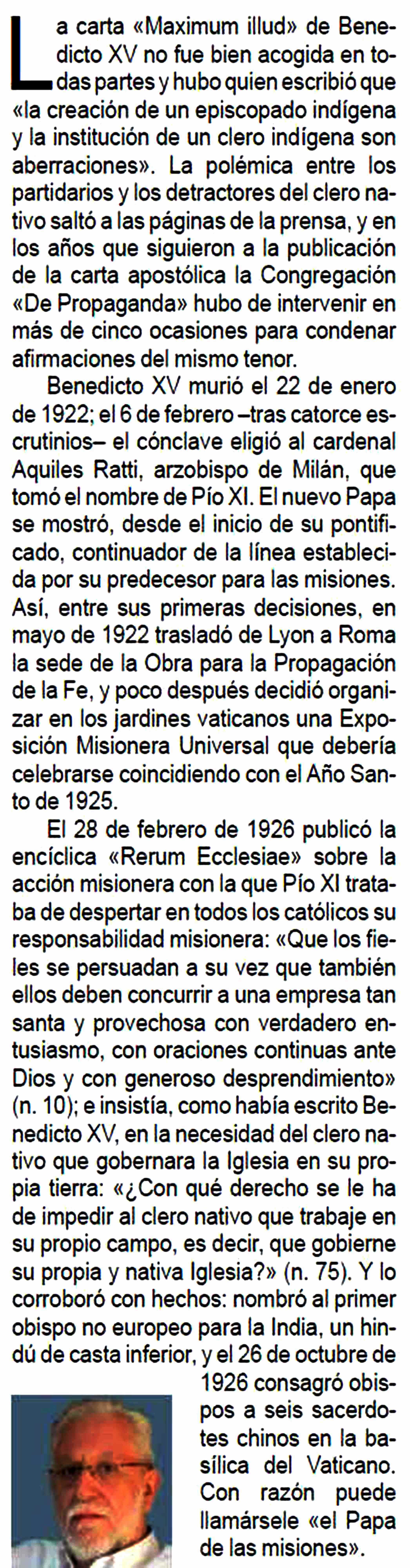 La carta «Maximum illud» de Benedicto XV no fue bien acogida en todas partes y hubo quien escribió que «la creación de un episcopado indígena y la institución de un clero indígena son aberraciones». La polémica entre los partidarios y los detractores del clero nativo saltó a las páginas de la prensa, y en los años que siguieron a la publicación de la carta apostólica la Congregación «De Propaganda» hubo de intervenir en más de cinco ocasiones para condenar afirmaciones del mismo tenor.

Benedicto XV murió el 22 de enero de 1922; el 6 de febrero –tras catorce escrutinios– el cónclave eligió al cardenal Aquiles Ratti, arzobispo de Milán, que tomó el nombre de Pío XI. El nuevo Papa se mostró, desde el inicio de su pontificado, continuador de la línea establecida por su predecesor para las misiones. Así, entre sus primeras decisiones, en mayo de 1922 trasladó de Lyon a Roma la sede de la Obra para la Propagación de la Fe, y poco después decidió organizar en los jardines vaticanos una Exposición Misionera Universal que debería celebrarse coincidiendo con el Año Santo de 1925.

El 28 de febrero de 1926 publicó la encíclica «Rerum Ecclesiae» sobre la acción misionera con la que Pío XI trataba de despertar en todos los católicos su responsabilidad misionera: «Que los fieles se persuadan a su vez que también ellos deben concurrir a una empresa tan santa y provechosa con verdadero entusiasmo, con oraciones continuas ante Dios y con generoso desprendimiento» (n. 10); e insistía, como había escrito Benedicto XV, en la necesidad del clero nativo que gobernara la Iglesia en su propia tierra: «¿Con qué derecho se le ha de impedir al clero nativo que trabaje en su propio campo, es decir, que gobierne su propia y nativa Iglesia?» (n. 75). Y lo corroboró con hechos: nombró al primer obispo no europeo para la India, un hindú de casta inferior, y el 26 de octubre de 1926 consagró obispos a seis sacerdotes chinos en la basílica del Vaticano. Con razón puede llamársele «el Papa de las misiones».